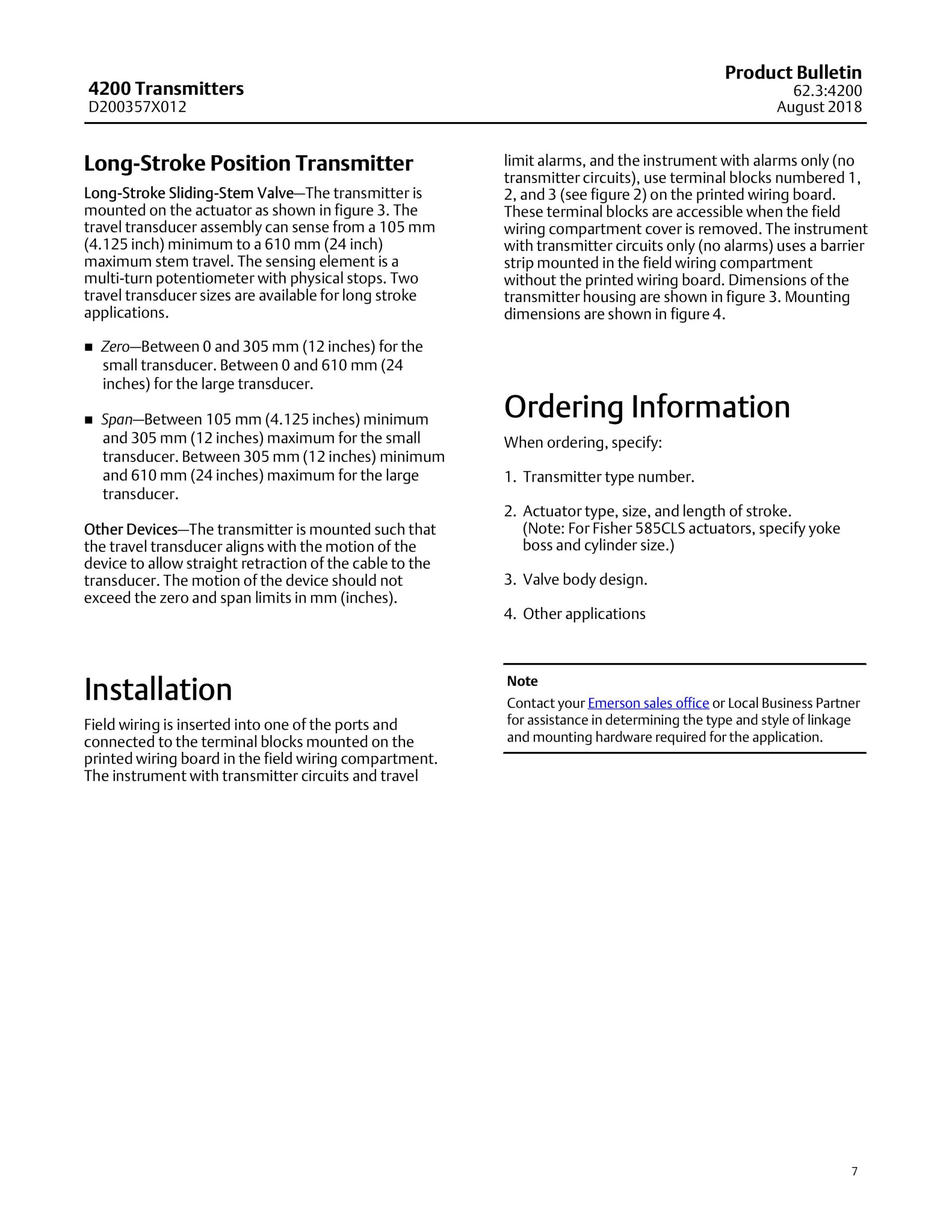 4200 Transmitters
D200357X012

Product Bulletin
62.3:4200
August 2018

Long-Stroke Position Transmitter

Long-Stroke Sliding-Stem Valve—The transmitter is mounted on the actuator as shown in figure 3. The travel transducer assembly can sense from a 105 mm (4.125 inch) minimum to a 610 mm (24 inch) maximum stem travel. The sensing element is a multi-turn potentiometer with physical stops. Two travel transducer sizes are available for long stroke applications.

■ Zero—Between 0 and 305 mm (12 inches) for the small transducer. Between 0 and 610 mm (24 inches) for the large transducer.

■ Span—Between 105 mm (4.125 inches) minimum and 305 mm (12 inches) maximum for the small transducer. Between 305 mm (12 inches) minimum and 610 mm (24 inches) maximum for the large transducer.

Other Devices—The transmitter is mounted such that the travel transducer aligns with the motion of the device to allow straight retraction of the cable to the transducer. The motion of the device should not exceed the zero and span limits in mm (inches).

Installation

Field wiring is inserted into one of the ports and connected to the terminal blocks mounted on the printed wiring board in the field wiring compartment. The instrument with transmitter circuits and travel limit alarms, and the instrument with alarms only (no transmitter circuits), use terminal blocks numbered 1, 2, and 3 (see figure 2) on the printed wiring board. These terminal blocks are accessible when the field wiring compartment cover is removed. The instrument with transmitter circuits only (no alarms) uses a barrier strip mounted in the field wiring compartment without the printed wiring board. Dimensions of the transmitter housing are shown in figure 3. Mounting dimensions are shown in figure 4.

Ordering Information

When ordering, specify:

1. Transmitter type number.

2. Actuator type, size, and length of stroke. (Note: For Fisher 585CLS actuators, specify yoke boss and cylinder size.)

3. Valve body design.

4. Other applications

Note
Contact your Emerson sales office or Local Business Partner for assistance in determining the type and style of linkage and mounting hardware required for the application.

7